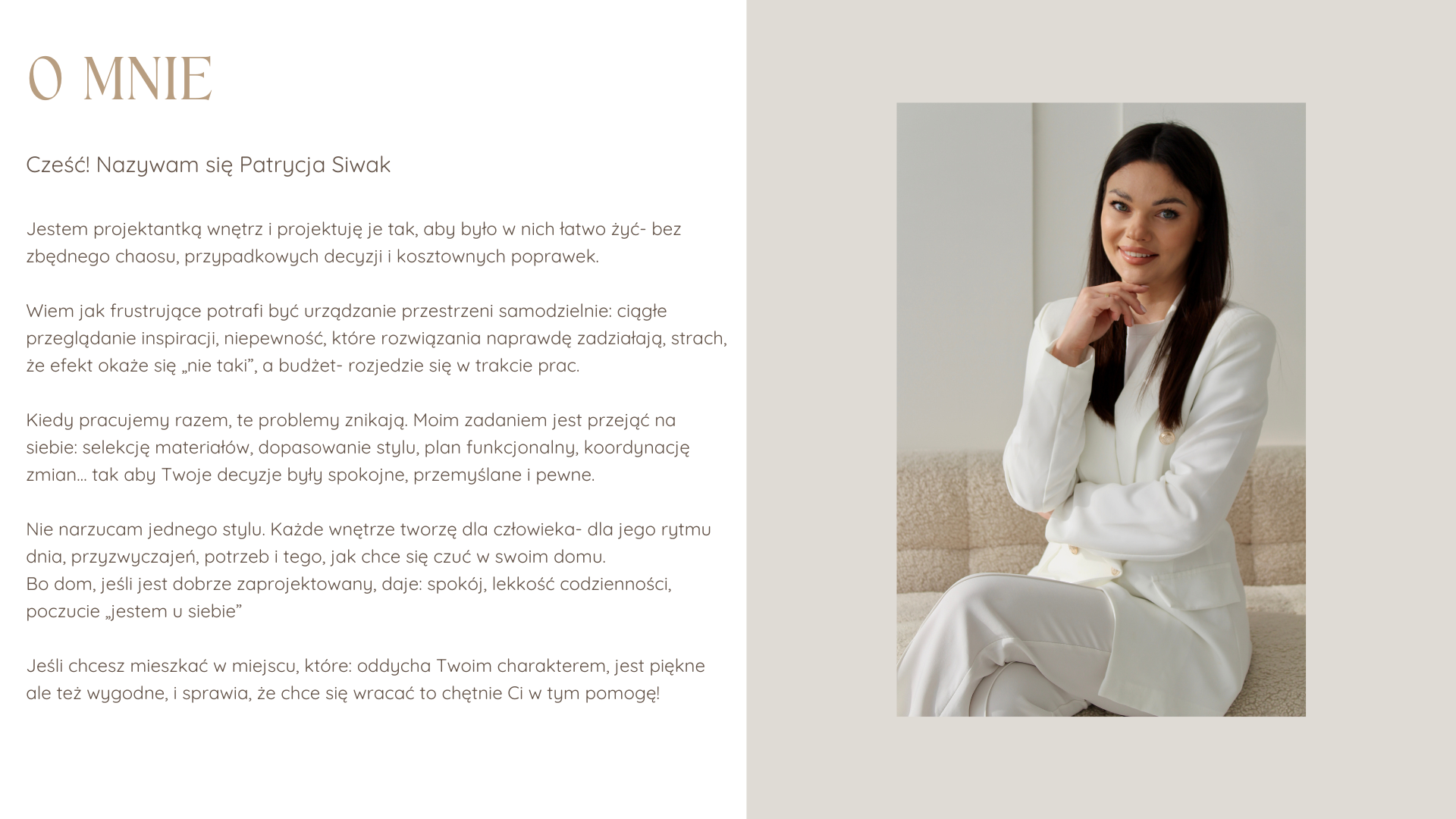 O MNIE

Cześć! Nazywam się Patrycja Siwak

Jestem projektantką wnętrz i projektuję je tak, aby było w nich łatwo żyć- bez zbędnego chaosu, przypadkowych decyzji i kosztownych poprawek.

Wiem jak frustrujące potrafi być urządzanie przestrzeni samodzielnie: ciągłe przeglądanie inspiracji, niepewność, które rozwiązania naprawdę zadziałają, strach, że efekt okaże się „nie taki”, a budżet- rozjedzie się w trakcie prac.

Kiedy pracujemy razem, te problemy znikają. Moim zadaniem jest przejąć na siebie: selekcję materiałów, dopasowanie stylu, plan funkcjonalny, koordynację zmian... tak aby Twoje decyzje były spokojne, przemyślane i pewne.

Nie narzucam jednego stylu. Każde wnętrze tworzę dla człowieka- dla jego rytmu dnia, przyzwyczajeń, potrzeb i tego, jak chce się czuć w swoim domu.
Bo dom, jeśli jest dobrze zaprojektowany, daje: spokój, lekkość codzienności, poczucie „jestem u siebie”

Jeśli chcesz mieszkać w miejscu, które: oddycha Twoim charakterem, jest piękne ale też wygodne, i sprawia, że chce się wracać to chętnie Ci w tym pomogę!